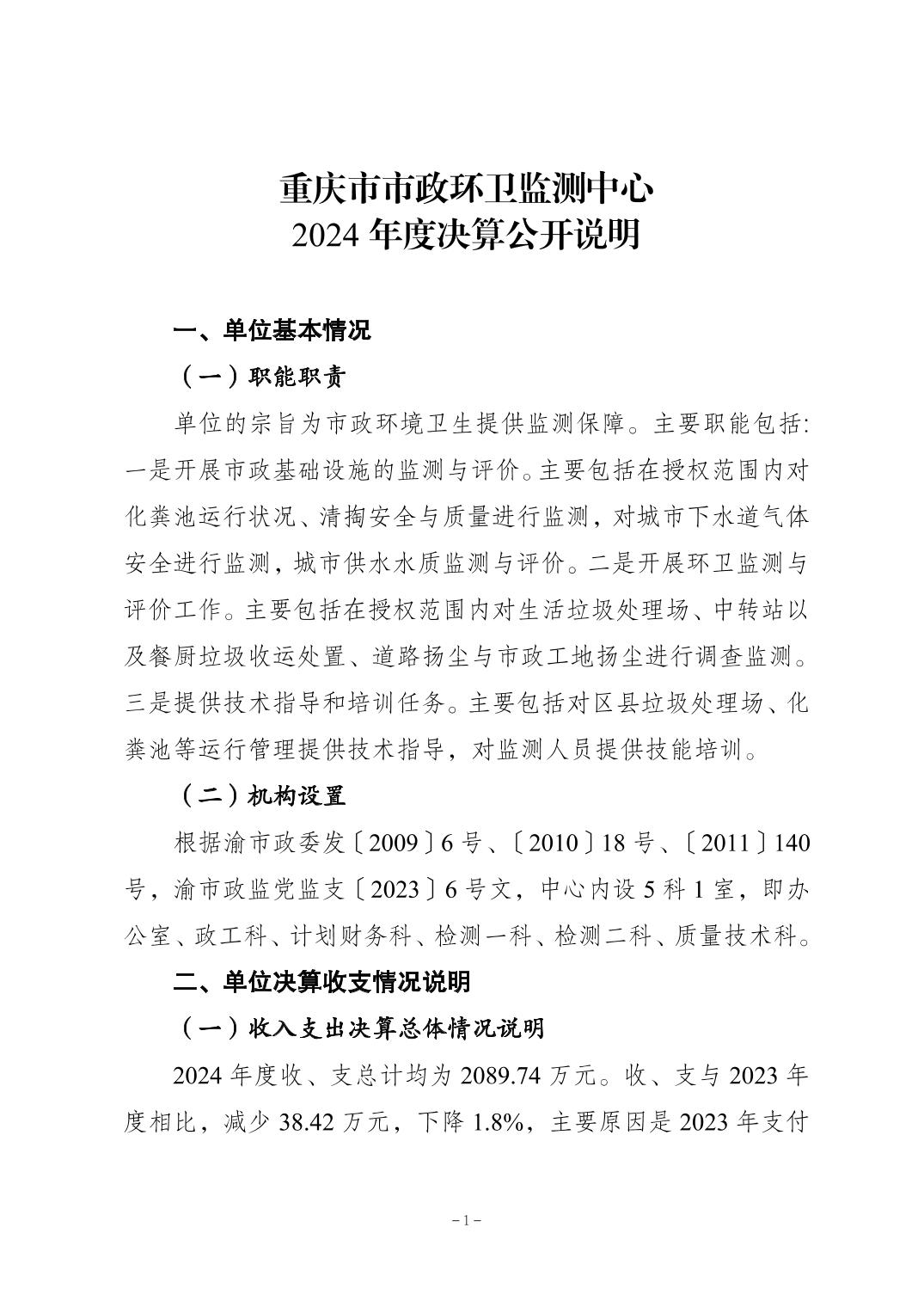 重庆市市政环卫监测中心
2024 年度决算公开说明

一、单位基本情况

（一）职能职责

单位的宗旨为市政环境卫生提供监测保障。主要职能包括：一是开展市政基础设施的监测与评价。主要包括在授权范围内对化粪池运行状况、清掏安全与质量进行监测，对城市下水道气体安全进行监测，城市供水水质监测与评价。二是开展环卫监测与评价工作。主要包括在授权范围内对生活垃圾处理场、中转站以及餐厨垃圾收运处置、道路扬尘与市政工地扬尘进行调查监测。三是提供技术指导和培训任务。主要包括对区县垃圾处理场、化粪池等运行管理提供技术指导，对监测人员提供技能培训。

（二）机构设置

根据渝市政委发〔2009〕6 号、〔2010〕18 号、〔2011〕140 号，渝市政监党监支〔2023〕6 号文，中心内设 5 科 1 室，即办公室、政工科、计划财务科、检测一科、检测二科、质量技术科。

二、单位决算收支情况说明

（一）收入支出决算总体情况说明

2024 年度收、支总计均为 2089.74 万元。收、支与 2023 年度相比，减少 38.42 万元，下降 1.8%，主要原因是 2023 年支付

－1－